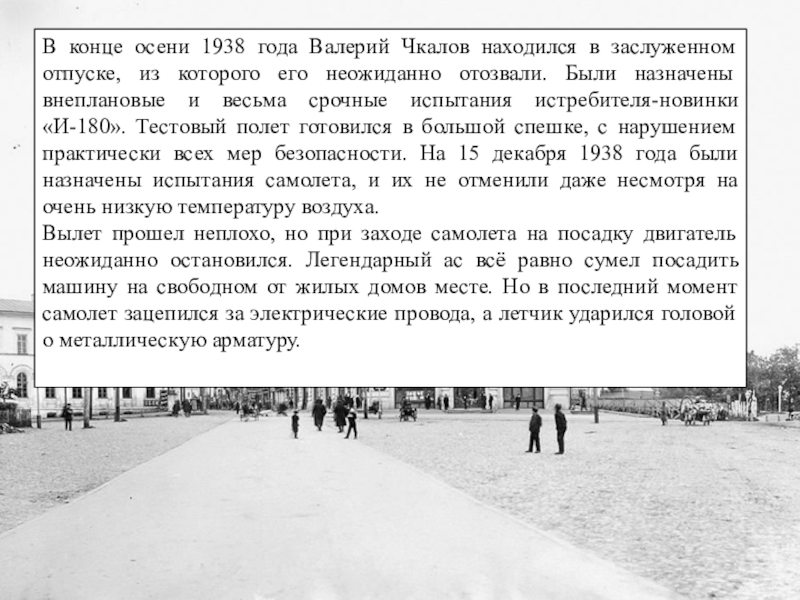 В конце осени 1938 года Валерий Чкалов находился в заслуженном отпуске, из которого его неожиданно отозвали. Были назначены внеплановые и весьма срочные испытания истребителя-новинки «И-180». Тестовый полет готовился в большой спешке, с нарушением практически всех мер безопасности. На 15 декабря 1938 года были назначены испытания самолета, и их не отменили даже несмотря на очень низкую температуру воздуха.
Вылет прошел неплохо, но при заходе самолета на посадку двигатель неожиданно остановился. Легендарный ас всё равно сумел посадить машину на свободном от жилых домов месте. Но в последний момент самолет зацепился за электрические провода, а летчик ударился головой о металлическую арматуру.